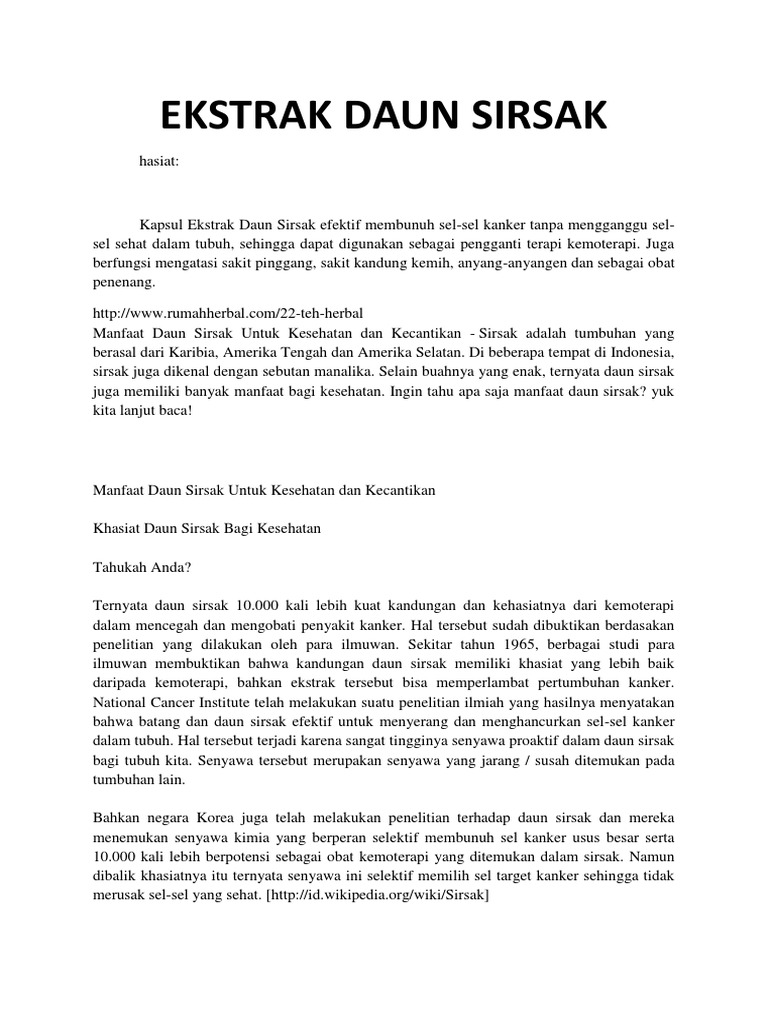 EKSTRAK DAUN SIRSAK

hasiat:

Kapsul Ekstrak Daun Sirsak efektif membunuh sel-sel kanker tanpa mengganggu sel-sel sehat dalam tubuh, sehingga dapat digunakan sebagai pengganti terapi kemoterapi. Juga berfungsi mengatasi sakit pinggang, sakit kandung kemih, anyang-anyangen dan sebagai obat penenang.

http://www.rumahherbal.com/22-teh-herbal
Manfaat Daun Sirsak Untuk Kesehatan dan Kecantikan - Sirsak adalah tumbuhan yang berasal dari Karibia, Amerika Tengah dan Amerika Selatan. Di beberapa tempat di Indonesia, sirsak juga dikenal dengan sebutan manalika. Selain buahnya yang enak, ternyata daun sirsak juga memiliki banyak manfaat bagi kesehatan. Ingin tahu apa saja manfaat daun sirsak? yuk kita lanjut baca!

Manfaat Daun Sirsak Untuk Kesehatan dan Kecantikan

Khasiat Daun Sirsak Bagi Kesehatan

Tahukah Anda?

Ternyata daun sirsak 10.000 kali lebih kuat kandungan dan kehasiatnya dari kemoterapi dalam mencegah dan mengobati penyakit kanker. Hal tersebut sudah dibuktikan berdasakan penelitian yang dilakukan oleh para ilmuwan. Sekitar tahun 1965, berbagai studi para ilmuwan membuktikan bahwa kandungan daun sirsak memiliki khasiat yang lebih baik daripada kemoterapi, bahkan ekstrak tersebut bisa memperlambat pertumbuhan kanker. National Cancer Institute telah melakukan suatu penelitian ilmiah yang hasilnya menyatakan bahwa batang dan daun sirsak efektif untuk menyerang dan menghancurkan sel-sel kanker dalam tubuh. Hal tersebut terjadi karena sangat tingginya senyawa proaktif dalam daun sirsak bagi tubuh kita. Senyawa tersebut merupakan senyawa yang jarang / susah ditemukan pada tumbuhan lain.

Bahkan negara Korea juga telah melakukan penelitian terhadap daun sirsak dan mereka menemukan senyawa kimia yang berperan selektif membunuh sel kanker usus besar serta 10.000 kali lebih berpotensi sebagai obat kemoterapi yang ditemukan dalam sirsak. Namun dibalik khasiatnya itu ternyata senyawa ini selektif memilih sel target kanker sehingga tidak merusak sel-sel yang sehat. [http://id.wikipedia.org/wiki/Sirsak]